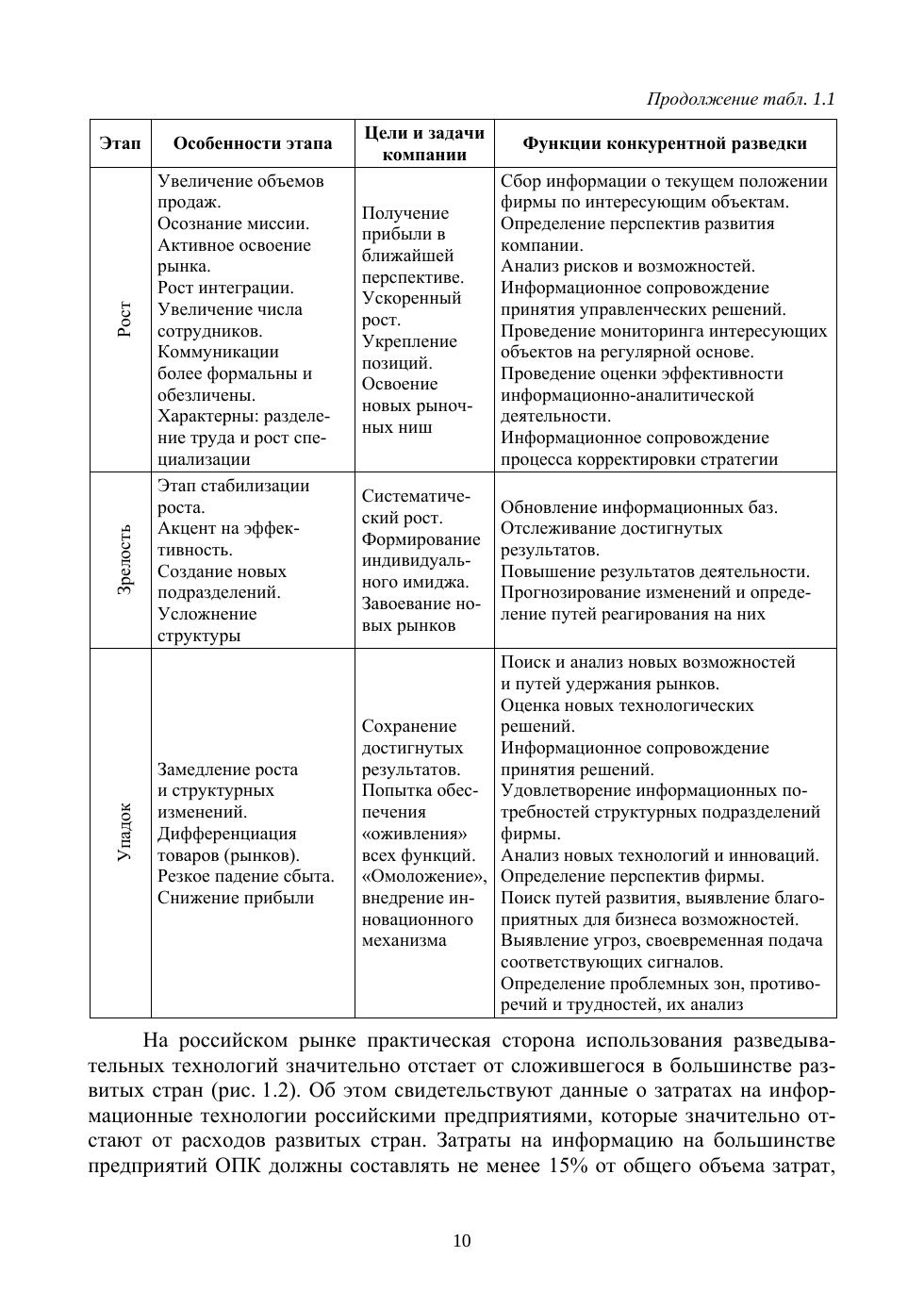 Продолжение табл. 1.1

| Этап | Особенности этапа | Цели и задачи компании | Функции конкурентной разведки |
|---|---|---|---|
| Рост | Увеличение объемов продаж. Осознание миссии. Активное освоение рынка. Рост интеграции. Увеличение числа сотрудников. Коммуникации более формальны и обезличены. Характерны: разделение труда и рост специализации | Получение прибыли в ближайшей перспективе. Ускоренный рост. Укрепление позиций. Освоение новых рыночных ниш | Сбор информации о текущем положении фирмы по интересующим объектам. Определение перспектив развития компании. Анализ рисков и возможностей. Информационное сопровождение принятия управленческих решений. Проведение мониторинга интересующих объектов на регулярной основе. Проведение оценки эффективности информационно-аналитической деятельности. Информационное сопровождение процесса корректировки стратегии |
| Зрелость | Этап стабилизации роста. Акцент на эффективность. Создание новых подразделений. Усложнение структуры | Систематический рост. Формирование индивидуального имиджа. Завоевание новых рынков | Обновление информационных баз. Отслеживание достигнутых результатов. Повышение результатов деятельности. Прогнозирование изменений и определение путей реагирования на них |
| Упадок | Замедление роста и структурных изменений. Дифференциация товаров (рынков). Резкое падение сбыта. Снижение прибыли | Сохранение достигнутых результатов. Попытка обеспечения «оживления» всех функций. «Омоложение», внедрение инновационного механизма | Поиск и анализ новых возможностей и путей удержания рынков. Оценка новых технологических решений. Информационное сопровождение принятия решений. Удовлетворение информационных потребностей структурных подразделений фирмы. Анализ новых технологий и инноваций. Определение перспектив фирмы. Поиск путей развития, выявление благоприятных для бизнеса возможностей. Выявление угроз, своевременная подача соответствующих сигналов. Определение проблемных зон, противоречий и трудностей, их анализ |

На российском рынке практическая сторона использования разведывательных технологий значительно отстает от сложившегося в большинстве развитых стран (рис. 1.2). Об этом свидетельствуют данные о затратах на информационные технологии российскими предприятиями, которые значительно отстают от расходов развитых стран. Затраты на информацию на большинстве предприятий ОПК должны составлять не менее 15% от общего объема затрат,

10